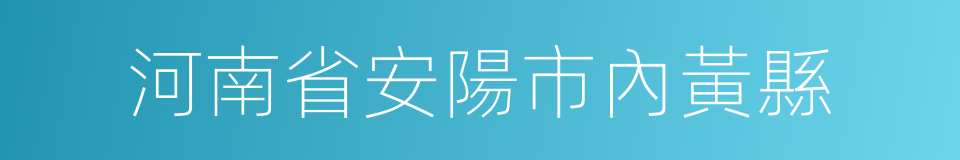 河南省安陽市內黃縣